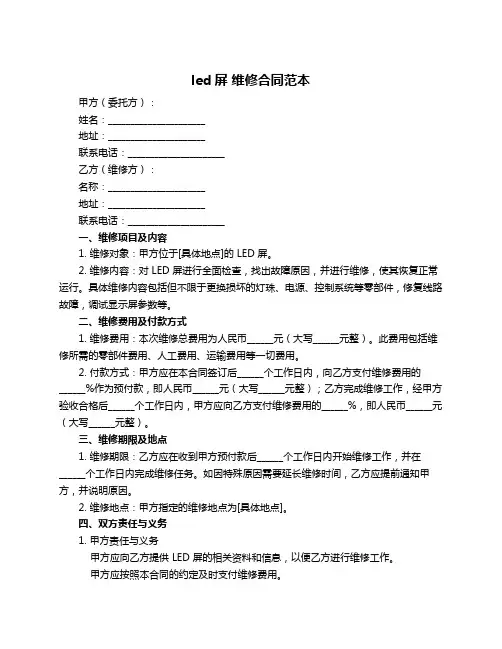 led 屏 维修合同范本

甲方（委托方）：

姓名：____________________

地址：____________________

联系电话：____________________

乙方（维修方）：

名称：____________________

地址：____________________

联系电话：____________________

一、维修项目及内容

1. 维修对象：甲方位于[具体地点]的 LED 屏。

2. 维修内容：对 LED 屏进行全面检查，找出故障原因，并进行维修，使其恢复正常运行。具体维修内容包括但不限于更换损坏的灯珠、电源、控制系统等零部件，修复线路故障，调试显示屏参数等。

二、维修费用及付款方式

1. 维修费用：本次维修总费用为人民币_____元（大写_____元整）。此费用包括维修所需的零部件费用、人工费用、运输费用等一切费用。

2. 付款方式：甲方应在本合同签订后_____个工作日内，向乙方支付维修费用的_____%作为预付款，即人民币_____元（大写_____元整）；乙方完成维修工作，经甲方验收合格后_____个工作日内，甲方应向乙方支付维修费用的_____%，即人民币_____元（大写_____元整）。

三、维修期限及地点

1. 维修期限：乙方应在收到甲方预付款后_____个工作日内开始维修工作，并在_____个工作日内完成维修任务。如因特殊原因需要延长维修时间，乙方应提前通知甲方，并说明原因。

2. 维修地点：甲方指定的维修地点为[具体地点]。

四、双方责任与义务

1. 甲方责任与义务

甲方应向乙方提供 LED 屏的相关资料和信息，以便乙方进行维修工作。

甲方应按照本合同的约定及时支付维修费用。